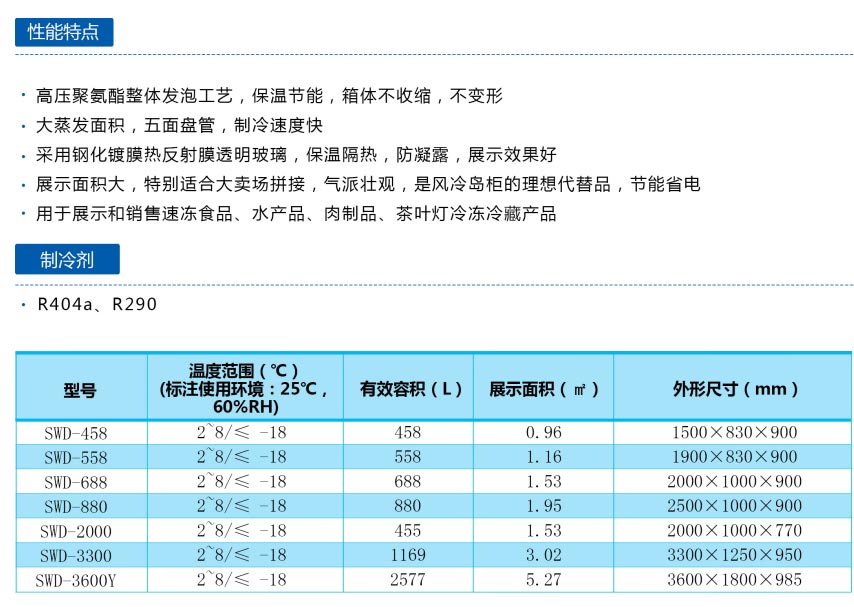 性能特点

· 高压聚氨酯整体发泡工艺，保温节能，箱体不收缩，不变形
· 大蒸发面积，五面盘管，制冷速度快
· 采用钢化镀膜热反射膜透明玻璃，保温隔热，防凝露，展示效果好
· 展示面积大，特别适合大卖场拼接，气派壮观，是风冷岛柜的理想代替品，节能省电
· 用于展示和销售速冻食品、水产品、肉制品、茶叶灯冷冻冷藏产品

制冷剂

· R404a、R290

| 型号 | 温度范围（℃）(标注使用环境：25℃，60%RH) | 有效容积（L） | 展示面积（㎡） | 外形尺寸（mm） |
|---|---|---|---|---|
| SWD-458 | 2~8/≤ -18 | 458 | 0.96 | 1500×830×900 |
| SWD-558 | 2~8/≤ -18 | 558 | 1.16 | 1900×830×900 |
| SWD-688 | 2~8/≤ -18 | 688 | 1.53 | 2000×1000×900 |
| SWD-880 | 2~8/≤ -18 | 880 | 1.95 | 2500×1000×900 |
| SWD-2000 | 2~8/≤ -18 | 455 | 1.53 | 2000×1000×770 |
| SWD-3300 | 2~8/≤ -18 | 1169 | 3.02 | 3300×1250×950 |
| SWD-3600Y | 2~8/≤ -18 | 2577 | 5.27 | 3600×1800×985 |